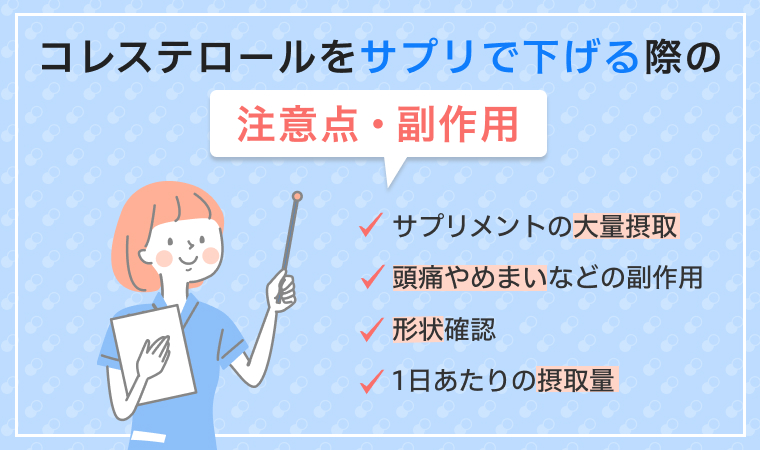 コレステロールをサプリで下げる際の

注意点・副作用

✓ サプリメントの大量摂取

✓ 頭痛やめまいなどの副作用

✓ 形状確認

✓ 1日あたりの摂取量